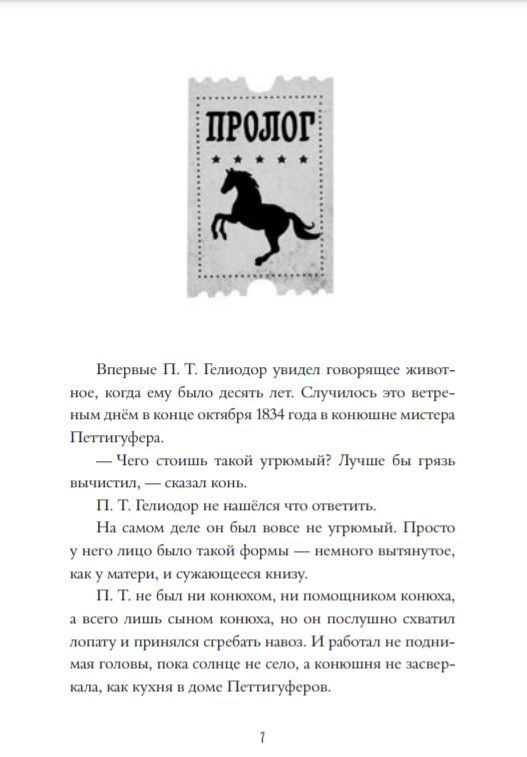 ПРОЛОГ

Впервые П. Т. Гелиодор увидел говорящее животное, когда ему было десять лет. Случилось это ветреным днём в конце октября 1834 года в конюшне мистера Петтигуфера.

— Чего стоишь такой угрюмый? Лучше бы грязь вычистил, — сказал конь.

П. Т. Гелиодор не нашёлся что ответить.

На самом деле он был вовсе не угрюмый. Просто у него лицо было такой формы — немного вытянутое, как у матери, и сужающееся книзу.

П. Т. не был ни конюхом, ни помощником конюха, а всего лишь сыном конюха, но он послушно схватил лопату и принялся сгребать навоз. И работал не поднимая головы, пока солнце не село, а конюшня не засверкала, как кухня в доме Петтигуферов.

7